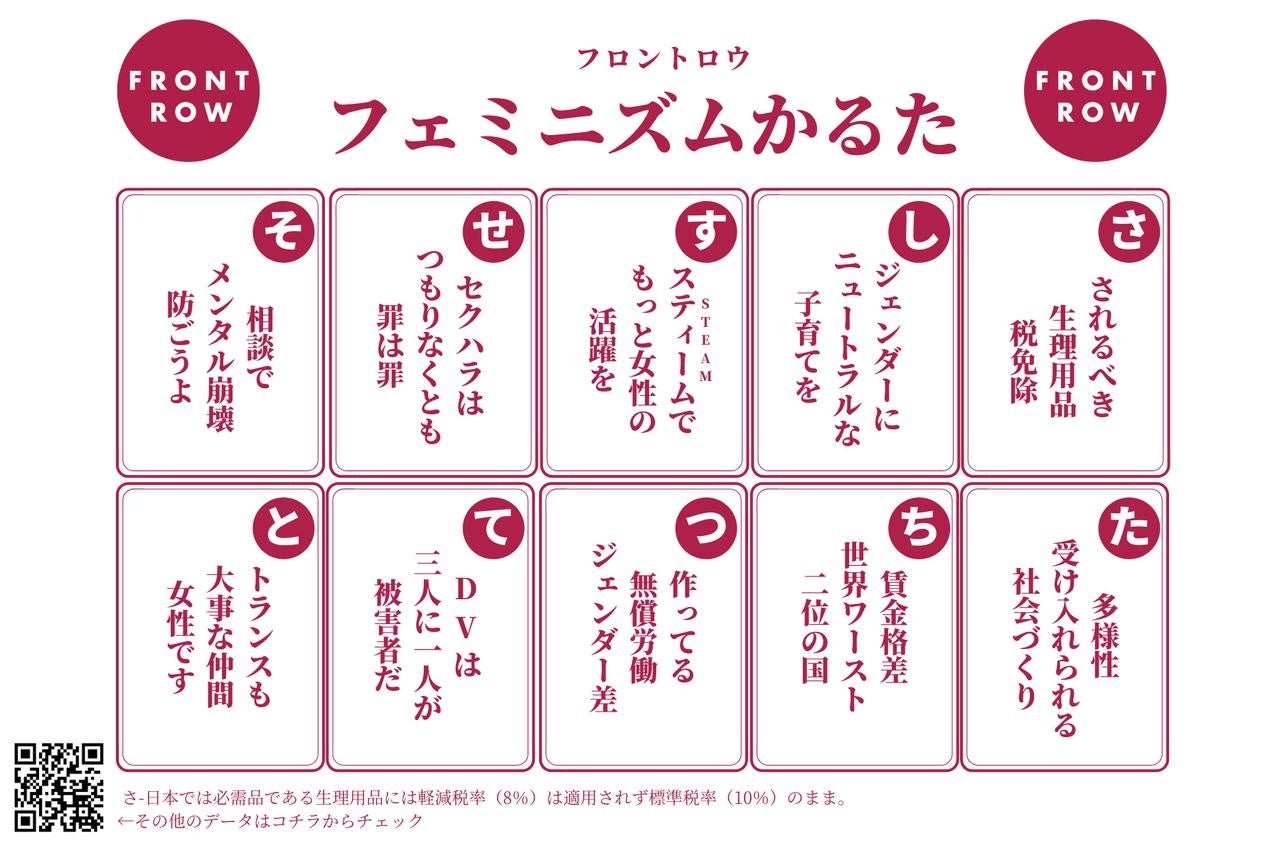 FRONT ROW

フロントロウ
フェミニズムかるた

FRONT ROW

さ
されるべき
生理用品
税免除

し
ジェンダーに
ニュートラルな
子育てを

す
STEAM
スティームで
もっと女性の
活躍を

せ
セクハラは
つもりなくとも
罪は罪

そ
相談で
メンタル崩壊
防ごうよ

た
多様性
受け入れられる
社会づくり

ち
賃金格差
世界ワースト
二位の国

つ
作ってる
無償労働
ジェンダー差

て
DVは
三人に一人が
被害者だ

と
トランスも
大事な仲間
女性です

さ-日本では必需品である生理用品には軽減税率（8%）は適用されず標準税率（10%）のまま。
←その他のデータはコチラからチェック